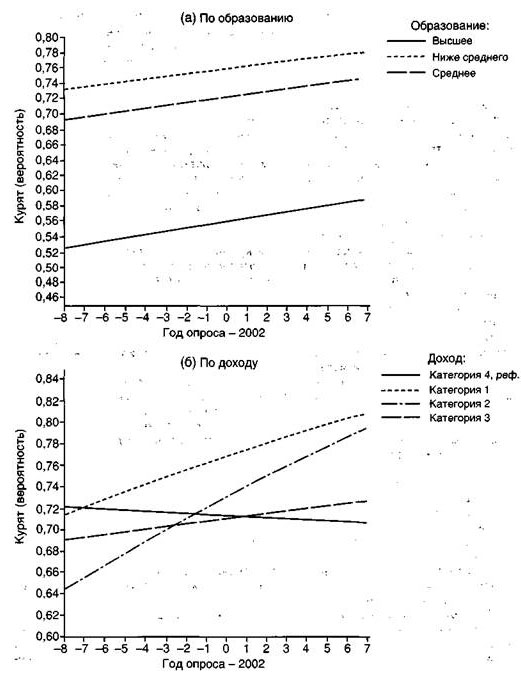 (а) По образованию

Образование:
Высшее
Ниже среднего
Среднее

Курят (вероятность)

0,80
0,78
0,76
0,74
0,72
0,70
0,68
0,66
0,64
0,62
0,60
0,58
0,56
0,54
0,52
0,50
0,48
0,46

−8 −7 −6 −5 −4 −3 −2 −1 0 1 2 3 4 5 6 7

Год опроса – 2002

(б) По доходу

Доход:
Категория 4, реф.
Категория 1
Категория 2
Категория 3

Курят (вероятность)

0,84
0,82
0,80
0,78
0,76
0,74
0,72
0,70
0,68
0,66
0,64
0,62
0,60

−8 −7 −6 −5 −4 −3 −2 −1 0 1 2 3 4 5 6 7

Год опроса – 2002